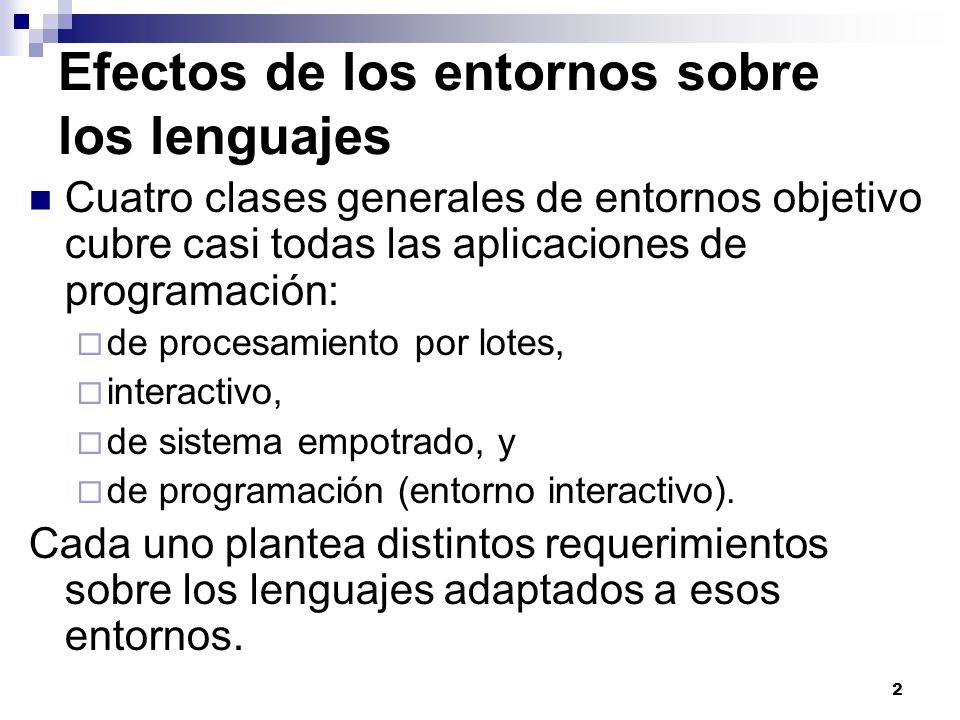 Efectos de los entornos sobre los lenguajes

Cuatro clases generales de entornos objetivo cubre casi todas las aplicaciones de programación:

de procesamiento por lotes,

interactivo,

de sistema empotrado, y

de programación (entorno interactivo).

Cada uno plantea distintos requerimientos sobre los lenguajes adaptados a esos entornos.

2